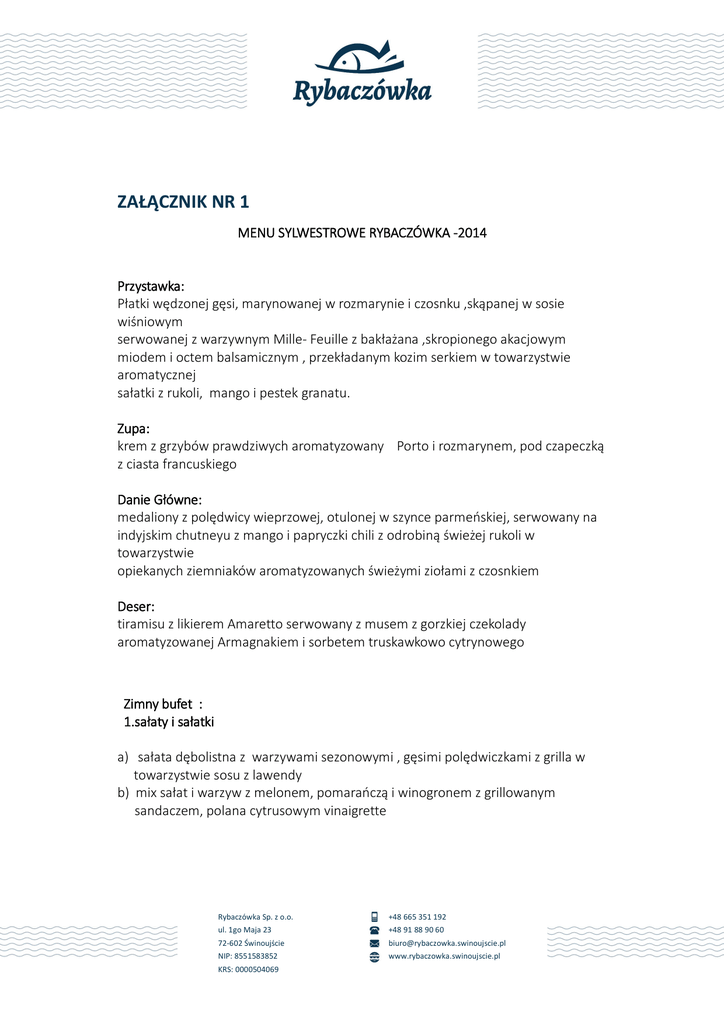 Rybaczówka

ZAŁĄCZNIK NR 1

MENU SYLWESTROWE RYBACZÓWKA -2014

Przystawka:
Płatki wędzonej gęsi, marynowanej w rozmarynie i czosnku ,skąpanej w sosie wiśniowym
serwowanej z warzywnym Mille- Feuille z bakłażana ,skropionego akacjowym miodem i octem balsamicznym , przekładanym kozim serkiem w towarzystwie aromatycznej
sałatki z rukoli, mango i pestek granatu.

Zupa:
krem z grzybów prawdziwych aromatyzowany Porto i rozmarynem, pod czapeczką z ciasta francuskiego

Danie Główne:
medaliony z polędwicy wieprzowej, otulonej w szynce parmeńskiej, serwowany na indyjskim chutneyu z mango i papryczki chili z odrobiną świeżej rukoli w towarzystwie
opiekanych ziemniaków aromatyzowanych świeżymi ziołami z czosnkiem

Deser:
tiramisu z likierem Amaretto serwowany z musem z gorzkiej czekolady aromatyzowanej Armagnakiem i sorbetem truskawkowo cytrynowego

Zimny bufet :
1.sałaty i sałatki

a) sałata dębolistna z warzywami sezonowymi , gęsimi polędwiczkami z grilla w towarzystwie sosu z lawendy
b) mix sałat i warzyw z melonem, pomarańczą i winogronem z grillowanym sandaczem, polana cytrusowym vinaigrette

Rybaczówka Sp. z o.o.
ul. 1go Maja 23
72-602 Świnoujście
NIP: 8551583852
KRS: 0000504069

+48 665 351 192
+48 91 88 90 60
biuro@rybaczowka.swinoujscie.pl
www.rybaczowka.swinoujscie.pl